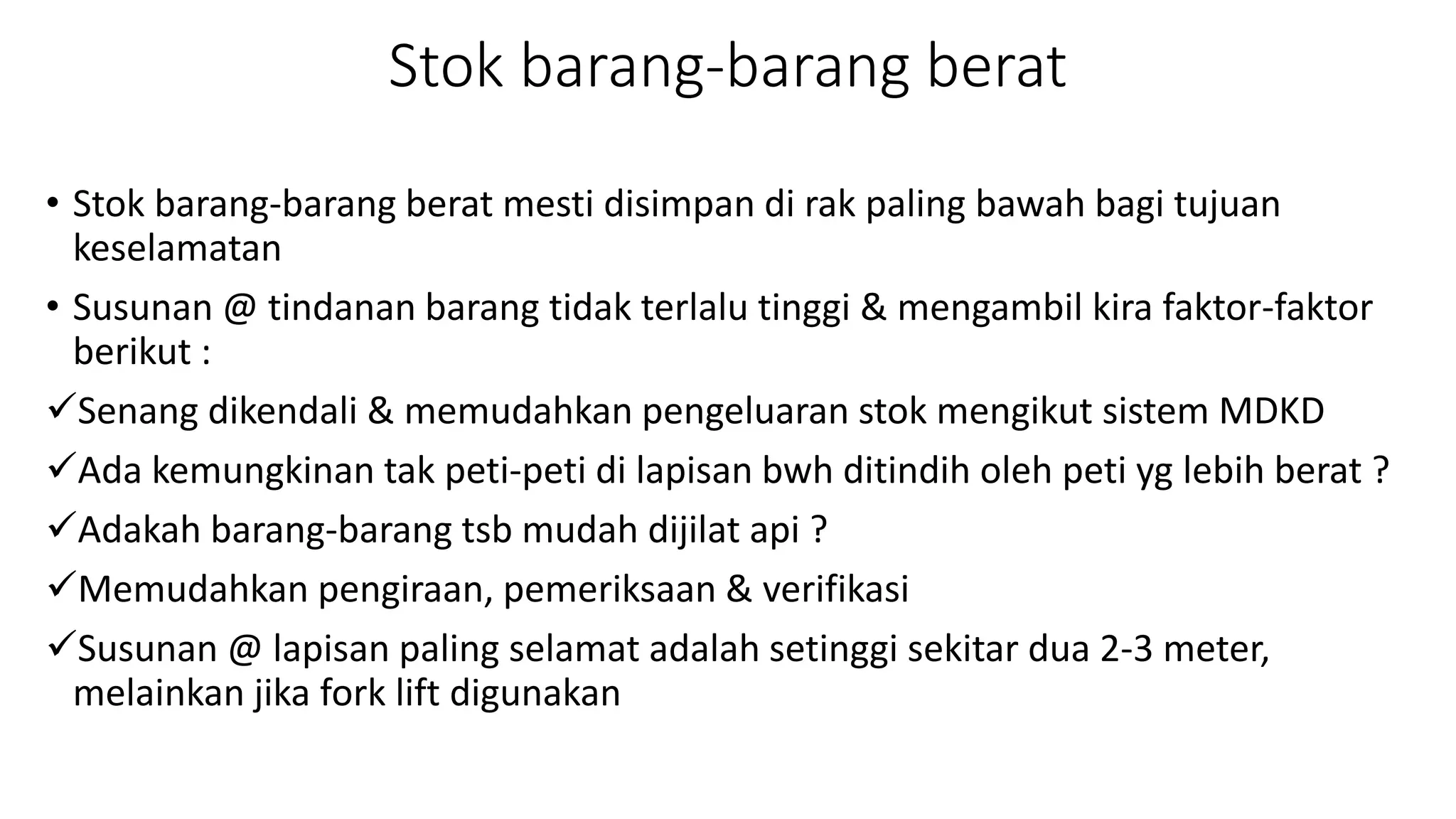 Stok barang-barang berat

• Stok barang-barang berat mesti disimpan di rak paling bawah bagi tujuan keselamatan

• Susunan @ tindanan barang tidak terlalu tinggi & mengambil kira faktor-faktor berikut :

✓Senang dikendali & memudahkan pengeluaran stok mengikut sistem MDKD

✓Ada kemungkinan tak peti-peti di lapisan bwh ditindih oleh peti yg lebih berat ?

✓Adakah barang-barang tsb mudah dijilat api ?

✓Memudahkan pengiraan, pemeriksaan & verifikasi

✓Susunan @ lapisan paling selamat adalah setinggi sekitar dua 2-3 meter, melainkan jika fork lift digunakan